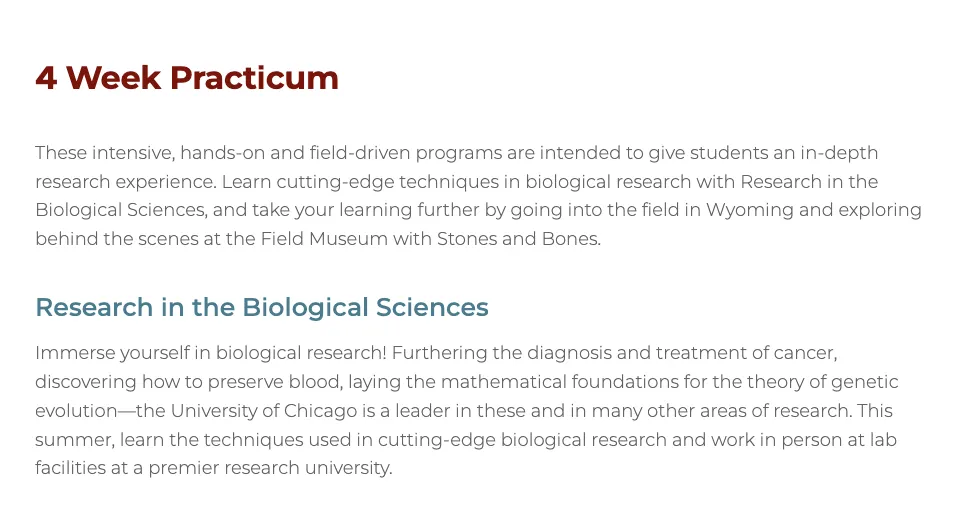 4 Week Practicum

These intensive, hands-on and field-driven programs are intended to give students an in-depth research experience. Learn cutting-edge techniques in biological research with Research in the Biological Sciences, and take your learning further by going into the field in Wyoming and exploring behind the scenes at the Field Museum with Stones and Bones.

Research in the Biological Sciences

Immerse yourself in biological research! Furthering the diagnosis and treatment of cancer, discovering how to preserve blood, laying the mathematical foundations for the theory of genetic evolution—the University of Chicago is a leader in these and in many other areas of research. This summer, learn the techniques used in cutting-edge biological research and work in person at lab facilities at a premier research university.